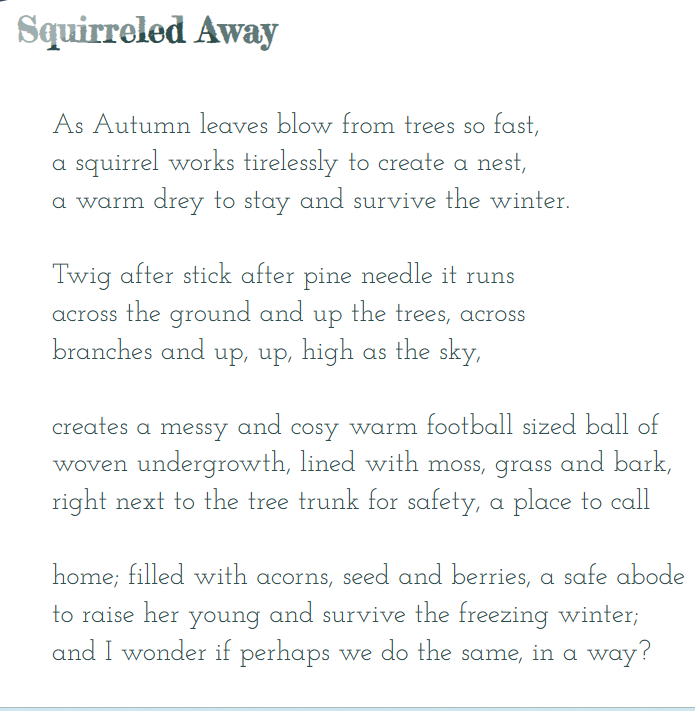 Squirreled Away

As Autumn leaves blow from trees so fast,
a squirrel works tirelessly to create a nest,
a warm drey to stay and survive the winter.

Twig after stick after pine needle it runs
across the ground and up the trees, across
branches and up, up, high as the sky,

creates a messy and cosy warm football sized ball of
woven undergrowth, lined with moss, grass and bark,
right next to the tree trunk for safety, a place to call

home; filled with acorns, seed and berries, a safe abode
to raise her young and survive the freezing winter;
and I wonder if perhaps we do the same, in a way?